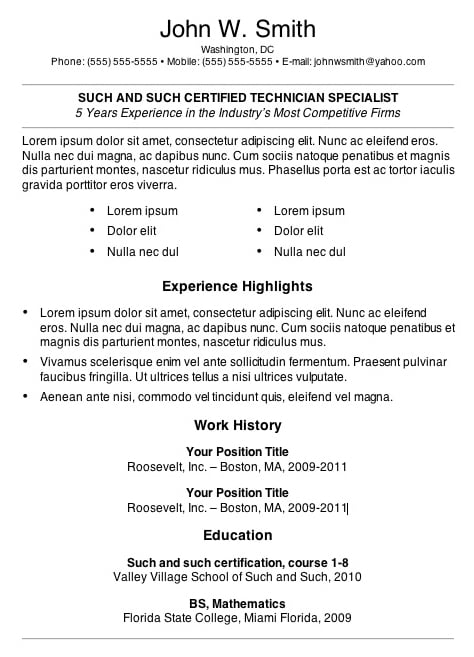 John W. Smith
Washington, DC
Phone: (555) 555-5555 • Mobile: (555) 555-5555 • E-mail: johnwsmith@yahoo.com

SUCH AND SUCH CERTIFIED TECHNICIAN SPECIALIST
5 Years Experience in the Industry's Most Competitive Firms

Lorem ipsum dolor sit amet, consectetur adipiscing elit. Nunc ac eleifend eros. Nulla nec dui magna, ac dapibus nunc. Cum sociis natoque penatibus et magnis dis parturient montes, nascetur ridiculus mus. Phasellus porta est ac tortor iaculis gravida porttitor eros viverra.

• Lorem ipsum
• Dolor elit
• Nulla nec dul

• Lorem ipsum
• Dolor elit
• Nulla nec dul

Experience Highlights

• Lorem ipsum dolor sit amet, consectetur adipiscing elit. Nunc ac eleifend eros. Nulla nec dui magna, ac dapibus nunc. Cum sociis natoque penatibus et magnis dis parturient montes, nascetur ridiculus mus.
• Vivamus scelerisque enim vel ante sollicitudin fermentum. Praesent pulvinar faucibus fringilla. Ut ultrices tellus a nisi ultrices vulputate.
• Aenean ante nisi, commodo vel tincidunt quis, eleifend vel magna.

Work History

Your Position Title
Roosevelt, Inc. – Boston, MA, 2009-2011

Your Position Title
Roosevelt, Inc. – Boston, MA, 2009-2011

Education

Such and such certification, course 1-8
Valley Village School of Such and Such, 2010

BS, Mathematics
Florida State College, Miami Florida, 2009